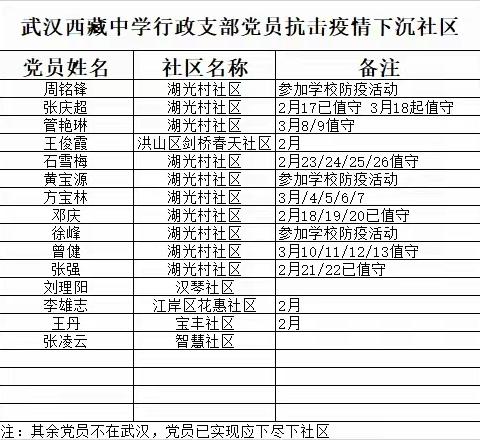 武汉西藏中学行政支部党员抗击疫情下沉社区

| 党员姓名 | 社区名称 | 备注 |
|---|---|---|
| 周铭锋 | 湖光村社区 | 参加学校防疫活动 |
| 张庆超 | 湖光村社区 | 2月17已值守 3月18起值守 |
| 管艳琳 | 湖光村社区 | 3月8/9值守 |
| 王俊霞 | 洪山区剑桥春天社区 | 2月 |
| 石雪梅 | 湖光村社区 | 2月23/24/25/26值守 |
| 黄宝源 | 湖光村社区 | 参加学校防疫活动 |
| 方宝林 | 湖光村社区 | 3月/4/5/6/7 |
| 邓庆 | 湖光村社区 | 2月18/19/20已值守 |
| 徐峰 | 湖光村社区 | 参加学校防疫活动 |
| 曾健 | 湖光村社区 | 3月10/11/12/13值守 |
| 张强 | 湖光村社区 | 2月21/22已值守 |
| 刘理阳 | 汉琴社区 | |
| 李雄志 | 江岸区花惠社区 | 2月 |
| 王丹 | 宝丰社区 | 2月 |
| 张凌云 | 智慧社区 | |
| | | |
| | | |
| | | |
| | | |

注：其余党员不在武汉，党员已实现应下尽下社区